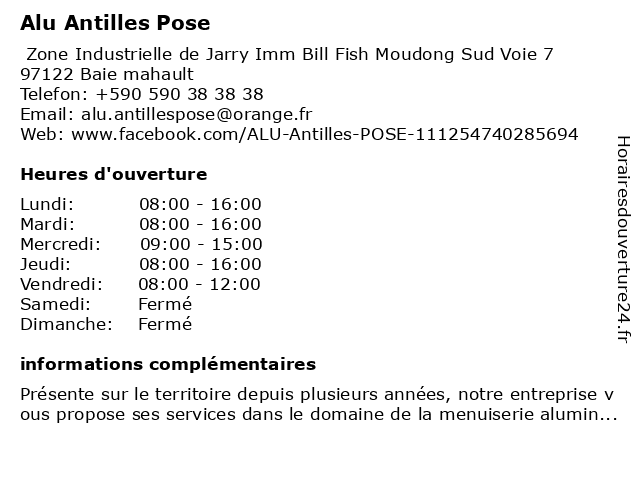 Alu Antilles Pose

Zone Industrielle de Jarry Imm Bill Fish Moudong Sud Voie 7
97122 Baie mahault
Telefon: +590 590 38 38 38
Email: alu.antillespose@orange.fr
Web: www.facebook.com/ALU-Antilles-POSE-111254740285694

Heures d'ouverture

| Lundi: | 08:00 - 16:00 |
|---|---|
| Mardi: | 08:00 - 16:00 |
| Mercredi: | 09:00 - 15:00 |
| Jeudi: | 08:00 - 16:00 |
| Vendredi: | 08:00 - 12:00 |
| Samedi: | Fermé |
| Dimanche: | Fermé |

informations complémentaires

Présente sur le territoire depuis plusieurs années, notre entreprise vous propose ses services dans le domaine de la menuiserie alumin...

Horairesdouverture24.fr